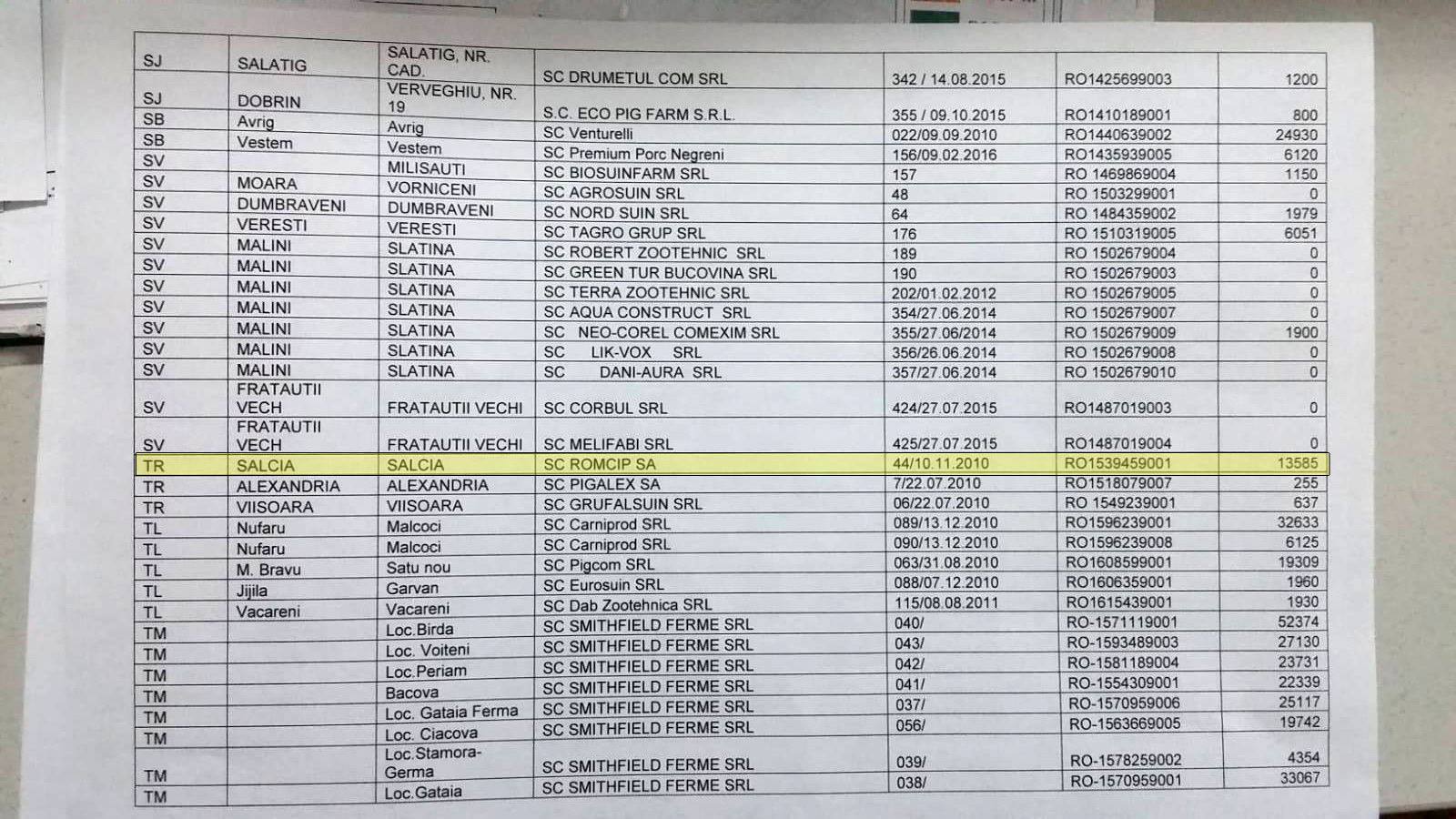 | SJ | SALATIG | SALATIG, NR. CAD. | SC DRUMETUL COM SRL | 342 / 14.08.2015 | RO1425699003 | 1200 |
|---|---|---|---|---|---|---|
| SJ | DOBRIN | VERVEGHIU, NR. 19 | S.C. ECO PIG FARM S.R.L. | 355 / 09.10.2015 | RO1410189001 | 800 |
| SB | Avrig | Avrig | SC Venturelli | 022/09.09.2010 | RO1440639002 | 24930 |
| SB | Vestem | Vestem | SC Premium Porc Negreni | 156/09.02.2016 | RO1435939005 | 6120 |
| SV | | MILISAUTI | SC BIOSUINFARM SRL | 157 | RO 1469869004 | 1150 |
| SV | MOARA | VORNICENI | SC AGROSUIN SRL | 48 | RO 1503299001 | 0 |
| SV | DUMBRAVENI | DUMBRAVENI | SC NORD SUIN SRL | 64 | RO 1484359002 | 1979 |
| SV | VERESTI | VERESTI | SC TAGRO GRUP SRL | 176 | RO 1510319005 | 6051 |
| SV | MALINI | SLATINA | SC ROBERT ZOOTEHNIC SRL | 189 | RO 1502679004 | 0 |
| SV | MALINI | SLATINA | SC GREEN TUR BUCOVINA SRL | 190 | RO 1502679003 | 0 |
| SV | MALINI | SLATINA | SC TERRA ZOOTEHNIC SRL | 202/01.02.2012 | RO 1502679005 | 0 |
| SV | MALINI | SLATINA | SC AQUA CONSTRUCT SRL | 354/27.06.2014 | RO 1502679007 | 0 |
| SV | MALINI | SLATINA | SC NEO-COREL COMEXIM SRL | 355/27.06/2014 | RO 1502679009 | 1900 |
| SV | MALINI | SLATINA | SC LIK-VOX SRL | 356/26.06.2014 | RO 1502679008 | 0 |
| SV | MALINI | SLATINA | SC DANI-AURA SRL | 357/27.06.2014 | RO 1502679010 | 0 |
| SV | FRATAUTII VECH | FRATAUTII VECHI | SC CORBUL SRL | 424/27.07.2015 | RO1487019003 | 0 |
| SV | FRATAUTII VECH | FRATAUTII VECHI | SC MELIFABI SRL | 425/27.07.2015 | RO1487019004 | 0 |
| TR | SALCIA | SALCIA | SC ROMCIP SA | 44/10.11.2010 | RO1539459001 | 13585 |
| TR | ALEXANDRIA | ALEXANDRIA | SC PIGALEX SA | 7/22.07.2010 | RO1518079007 | 255 |
| TR | VIISOARA | VIISOARA | SC GRUFALSUIN SRL | 06/22.07.2010 | RO 1549239001 | 637 |
| TL | Nufaru | Malcoci | SC Carniprod SRL | 089/13.12.2010 | RO1596239001 | 32633 |
| TL | Nufaru | Malcoci | SC Carniprod SRL | 090/13.12.2010 | RO1596239008 | 6125 |
| TL | M. Bravu | Satu nou | SC Pigcom SRL | 063/31.08.2010 | RO1608599001 | 19309 |
| TL | Jijila | Garvan | SC Eurosuin SRL | 088/07.12.2010 | RO1606359001 | 1960 |
| TL | Vacareni | Vacareni | SC Dab Zootehnica SRL | 115/08.08.2011 | RO1615439001 | 1930 |
| TM | | Loc.Birda | SC SMITHFIELD FERME SRL | 040/ | RO-1571119001 | 52374 |
| TM | | Loc. Voiteni | SC SMITHFIELD FERME SRL | 043/ | RO-1593489003 | 27130 |
| TM | | Loc.Periam | SC SMITHFIELD FERME SRL | 042/ | RO-1581189004 | 23731 |
| TM | | Bacova | SC SMITHFIELD FERME SRL | 041/ | RO-1554309001 | 22339 |
| TM | | Loc. Gataia Ferma | SC SMITHFIELD FERME SRL | 037/ | RO-1570959006 | 25117 |
| TM | | Loc. Ciacova | SC SMITHFIELD FERME SRL | 056/ | RO-1563669005 | 19742 |
| TM | | Loc.Stamora-Germa | SC SMITHFIELD FERME SRL | 039/ | RO-1578259002 | 4354 |
| TM | | Loc.Gataia | SC SMITHFIELD FERME SRL | 038/ | RO-1570959001 | 33067 |